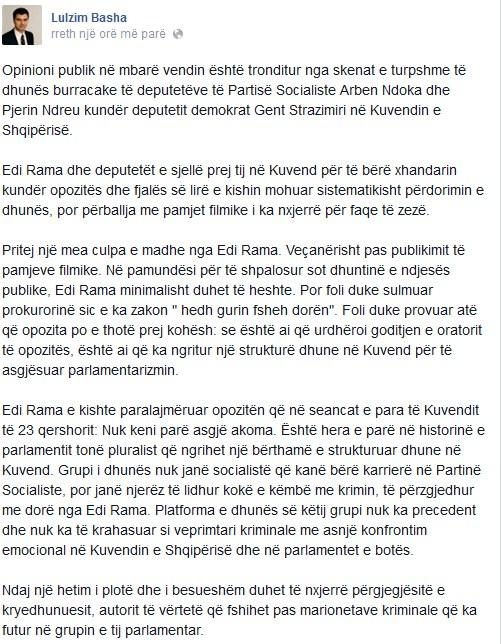 Lulzim Basha
rreth një orë më parë

Opinioni publik në mbarë vendin është tronditur nga skenat e turpshme të dhunës burracake të deputetëve të Partisë Socialiste Arben Ndoka dhe Pjerin Ndreu kundër deputetit demokrat Gent Strazimiri në Kuvendin e Shqipërisë.

Edi Rama dhe deputetët e sjellë prej tij në Kuvend për të bërë xhandarin kundër opozitës dhe fjalës së lirë e kishin mohuar sistematikisht përdorimin e dhunës, por përballja me pamjet filmike i ka nxjerrë për faqe të zezë.

Pritej një mea culpa e madhe nga Edi Rama. Veçanërisht pas publikimit të pamjeve filmike. Në pamundësi për të shpalosur sot dhuntinë e ndjesës publike, Edi Rama minimalisht duhet të heshte. Por foli duke sulmuar prokurorinë sic e ka zakon " hedh gurin fsheh dorën". Foli duke provuar atë që opozita po e thotë prej kohësh: se është ai që urdhëroi goditjen e oratorit të opozitës, është ai që ka ngritur një strukturë dhune në Kuvend për të asgjësuar parlamentarizmin.

Edi Rama e kishte paralajmëruar opozitën që në seancat e para të Kuvendit të 23 qershorit: Nuk keni parë asgjë akoma. Është hera e parë në historinë e parlamentit tonë pluralist që ngrihet një bërthamë e strukturuar dhune në Kuvend. Grupi i dhunës nuk janë socialistë që kanë bërë karrierë në Partinë Socialiste, por janë njerëz të lidhur kokë e këmbë me krimin, të përzgjedhur me dorë nga Edi Rama. Platforma e dhunës së këtij grupi nuk ka precedent dhe nuk ka të krahasuar si veprimtari kriminale me asnjë konfrontim emocional në Kuvendin e Shqipërisë dhe në parlamentet e botës.

Ndaj një hetim i plotë dhe i besueshëm duhet të nxjerrë përgjegjësitë e kryedhunuesit, autorit të vërtetë që fshihet pas marionetave kriminale që ka futur në grupin e tij parlamentar.